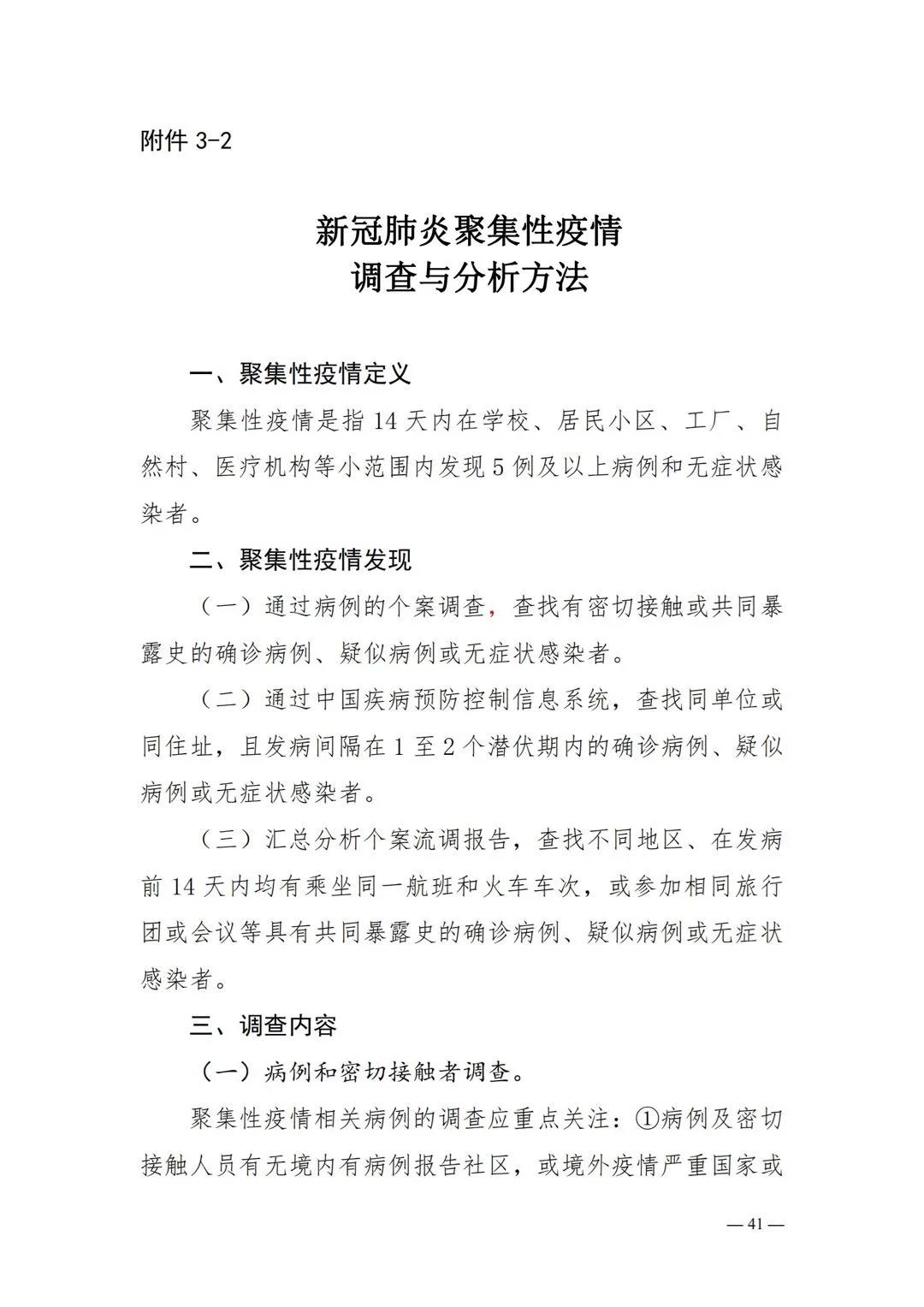 附件 3-2

新冠肺炎聚集性疫情
调查与分析方法

一、聚集性疫情定义

聚集性疫情是指 14 天内在学校、居民小区、工厂、自然村、医疗机构等小范围内发现 5 例及以上病例和无症状感染者。

二、聚集性疫情发现

（一）通过病例的个案调查，查找有密切接触或共同暴露史的确诊病例、疑似病例或无症状感染者。

（二）通过中国疾病预防控制信息系统，查找同单位或同住址，且发病间隔在 1 至 2 个潜伏期内的确诊病例、疑似病例或无症状感染者。

（三）汇总分析个案流调报告，查找不同地区、在发病前 14 天内均有乘坐同一航班和火车车次，或参加相同旅行团或会议等具有共同暴露史的确诊病例、疑似病例或无症状感染者。

三、调查内容

（一）病例和密切接触者调查。

聚集性疫情相关病例的调查应重点关注：①病例及密切接触人员有无境内有病例报告社区，或境外疫情严重国家或

— 41 —